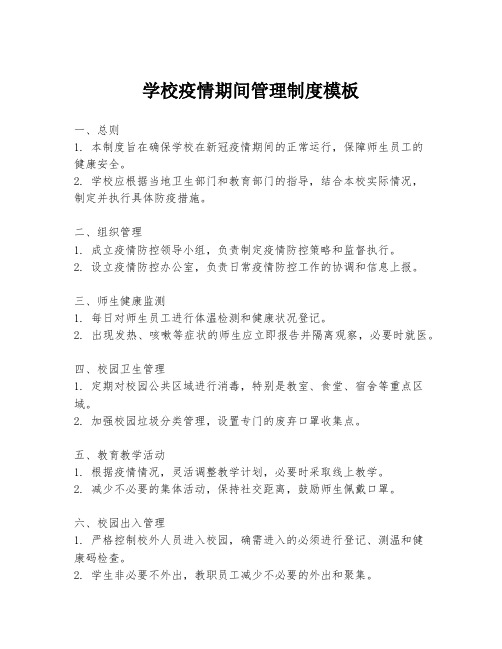 学校疫情期间管理制度模板

一、总则
1. 本制度旨在确保学校在新冠疫情期间的正常运行，保障师生员工的健康安全。
2. 学校应根据当地卫生部门和教育部门的指导，结合本校实际情况，制定并执行具体防疫措施。

二、组织管理
1. 成立疫情防控领导小组，负责制定疫情防控策略和监督执行。
2. 设立疫情防控办公室，负责日常疫情防控工作的协调和信息上报。

三、师生健康监测
1. 每日对师生员工进行体温检测和健康状况登记。
2. 出现发热、咳嗽等症状的师生应立即报告并隔离观察，必要时就医。

四、校园卫生管理
1. 定期对校园公共区域进行消毒，特别是教室、食堂、宿舍等重点区域。
2. 加强校园垃圾分类管理，设置专门的废弃口罩收集点。

五、教育教学活动
1. 根据疫情情况，灵活调整教学计划，必要时采取线上教学。
2. 减少不必要的集体活动，保持社交距离，鼓励师生佩戴口罩。

六、校园出入管理
1. 严格控制校外人员进入校园，确需进入的必须进行登记、测温和健康码检查。
2. 学生非必要不外出，教职员工减少不必要的外出和聚集。